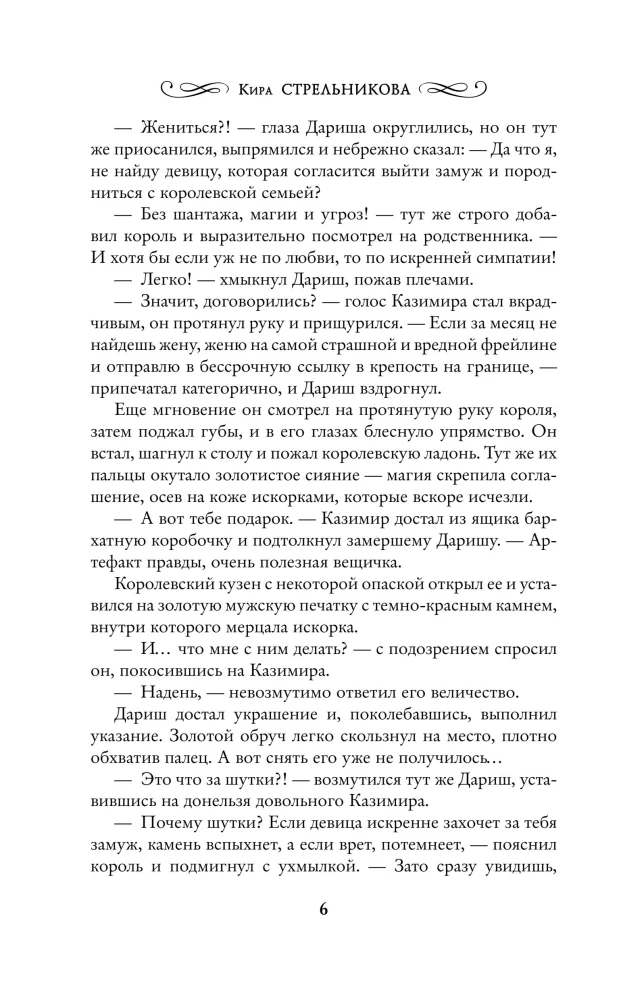 Кира СТРЕЛЬНИКОВА

— Жениться?! — глаза Дариша округлились, но он тут же приосанился, выпрямился и небрежно сказал: — Да что я, не найду девицу, которая согласится выйти замуж и породниться с королевской семьей?

— Без шантажа, магии и угроз! — тут же строго добавил король и выразительно посмотрел на родственника. — И хотя бы если уж не по любви, то по искренней симпатии!

— Легко! — хмыкнул Дариш, пожав плечами.

— Значит, договорились? — голос Казимира стал вкрадчивым, он протянул руку и прищурился. — Если за месяц не найдешь жену, женю на самой страшной и вредной фрейлине и отправлю в бессрочную ссылку в крепость на границе, — припечатал категорично, и Дариш вздрогнул.

Еще мгновение он смотрел на протянутую руку короля, затем поджал губы, и в его глазах блеснуло упрямство. Он встал, шагнул к столу и пожал королевскую ладонь. Тут же их пальцы окутало золотистое сияние — магия скрепила соглашение, осев на коже искорками, которые вскоре исчезли.

— А вот тебе подарок. — Казимир достал из ящика бархатную коробочку и подтолкнул замершему Даришу. — Артефакт правды, очень полезная вещичка.

Королевский кузен с некоторой опаской открыл ее и уставился на золотую мужскую печатку с темно-красным камнем, внутри которого мерцала искорка.

— И… что мне с ним делать? — с подозрением спросил он, покосившись на Казимира.

— Надень, — невозмутимо ответил его величество.

Дариш достал украшение и, поколебавшись, выполнил указание. Золотой обруч легко скользнул на место, плотно обхватив палец. А вот снять его уже не получилось…

— Это что за шутки?! — возмутился тут же Дариш, уставившись на донельзя довольного Казимира.

— Почему шутки? Если девица искренне захочет за тебя замуж, камень вспыхнет, а если врет, потемнеет, — пояснил король и подмигнул с ухмылкой. — Зато сразу увидишь,

6